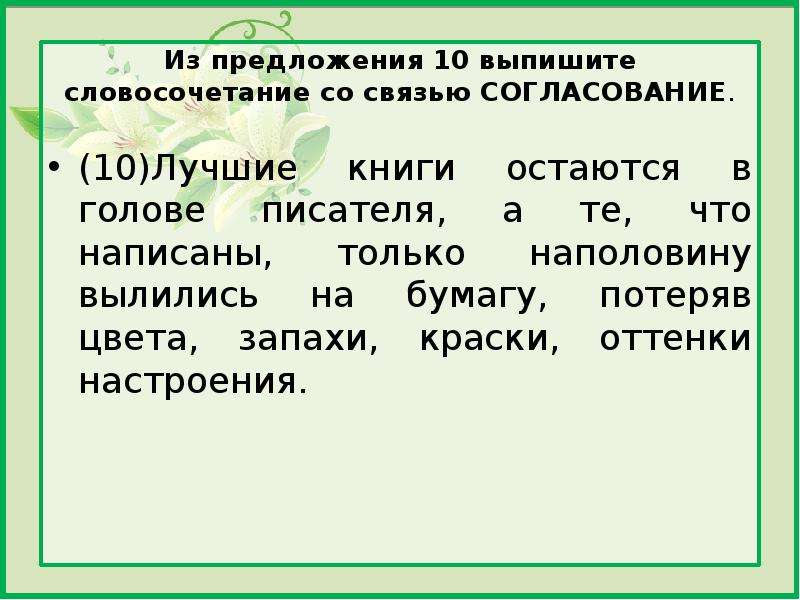 Из предложения 10 выпишите словосочетание со связью СОГЛАСОВАНИЕ.

• (10)Лучшие книги остаются в голове писателя, а те, что написаны, только наполовину вылились на бумагу, потеряв цвета, запахи, краски, оттенки настроения.